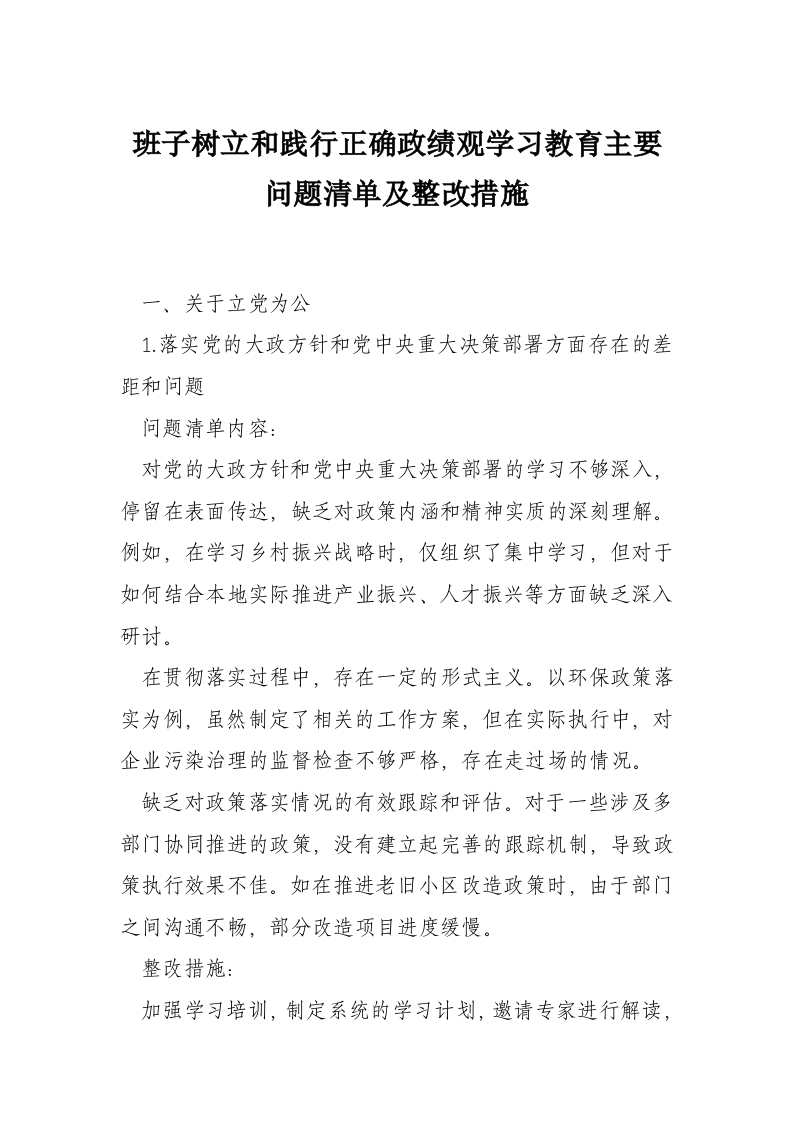 班子树立和践行正确政绩观学习教育主要问题清单及整改措施

一、关于立党为公

1.落实党的大政方针和党中央重大决策部署方面存在的差距和问题

问题清单内容：

对党的大政方针和党中央重大决策部署的学习不够深入，停留在表面传达，缺乏对政策内涵和精神实质的深刻理解。例如，在学习乡村振兴战略时，仅组织了集中学习，但对于如何结合本地实际推进产业振兴、人才振兴等方面缺乏深入研讨。

在贯彻落实过程中，存在一定的形式主义。以环保政策落实为例，虽然制定了相关的工作方案，但在实际执行中，对企业污染治理的监督检查不够严格，存在走过场的情况。

缺乏对政策落实情况的有效跟踪和评估。对于一些涉及多部门协同推进的政策，没有建立起完善的跟踪机制，导致政策执行效果不佳。如在推进老旧小区改造政策时，由于部门之间沟通不畅，部分改造项目进度缓慢。

整改措施：

加强学习培训，制定系统的学习计划，邀请专家进行解读，